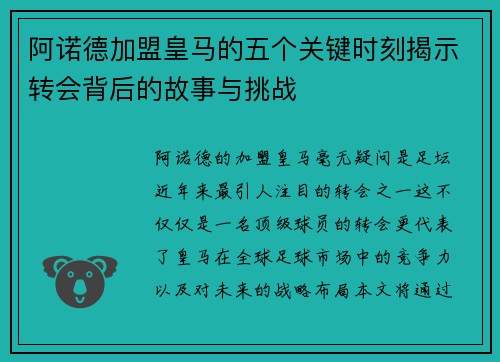 阿诺德加盟皇马的五个关键时刻揭示转会背后的故事与挑战

阿诺德的加盟皇马毫无疑问是足坛近年来最引人注目的转会之一这不仅仅是一名顶级球员的转会更代表了皇马在全球足球市场中的竞争力以及对未来的战略布局本文将通过